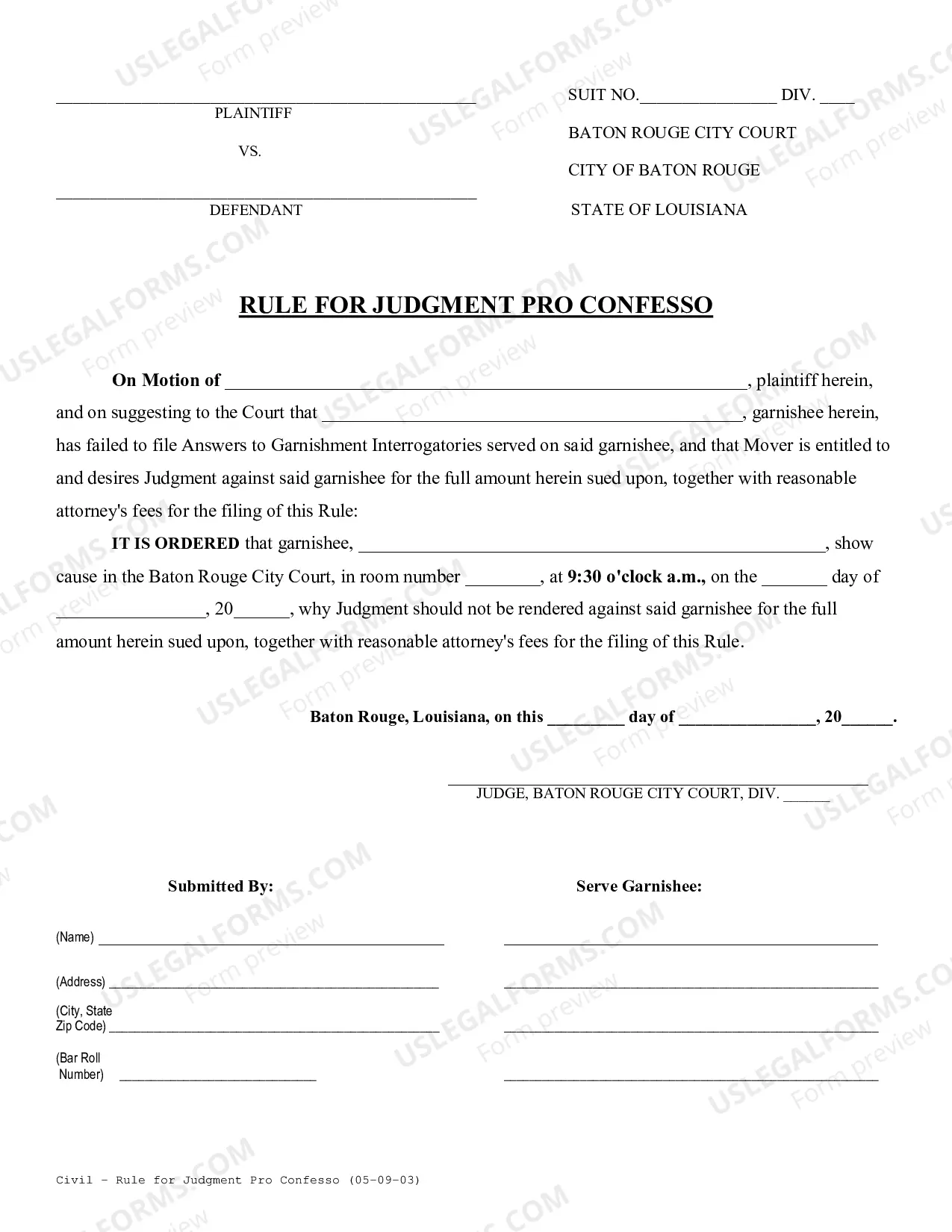 ____
PLAINTIFF

VS.

____
DEFENDANT

SUIT NO.____ DIV. ____

BATON ROUGE CITY COURT

CITY OF BATON ROUGE

STATE OF LOUISIANA

RULE FOR JUDGMENT PRO CONFESSO

On Motion of ____, plaintiff herein, and on suggesting to the Court that ____, garnishee herein, has failed to file Answers to Garnishment Interrogatories served on said garnishee, and that Mover is entitled to and desires Judgment against said garnishee for the full amount herein sued upon, together with reasonable attorney's fees for the filing of this Rule:

IT IS ORDERED that garnishee, ____, show cause in the Baton Rouge City Court, in room number ____, at 9:30 o'clock a.m., on the ____ day of ____, 20____, why Judgment should not be rendered against said garnishee for the full amount herein sued upon, together with reasonable attorney's fees for the filing of this Rule.

Baton Rouge, Louisiana, on this ____ day of ____, 20____.

____
JUDGE, BATON ROUGE CITY COURT, DIV. ____

Submitted By:

(Name) ____

(Address) ____

(City, State
Zip Code) ____

(Bar Roll
Number) ____

Serve Garnishee:

____

____

____

____

Civil - Rule for Judgment Pro Confesso (05-09-03)

USLEGALFORMS.COM Form preview